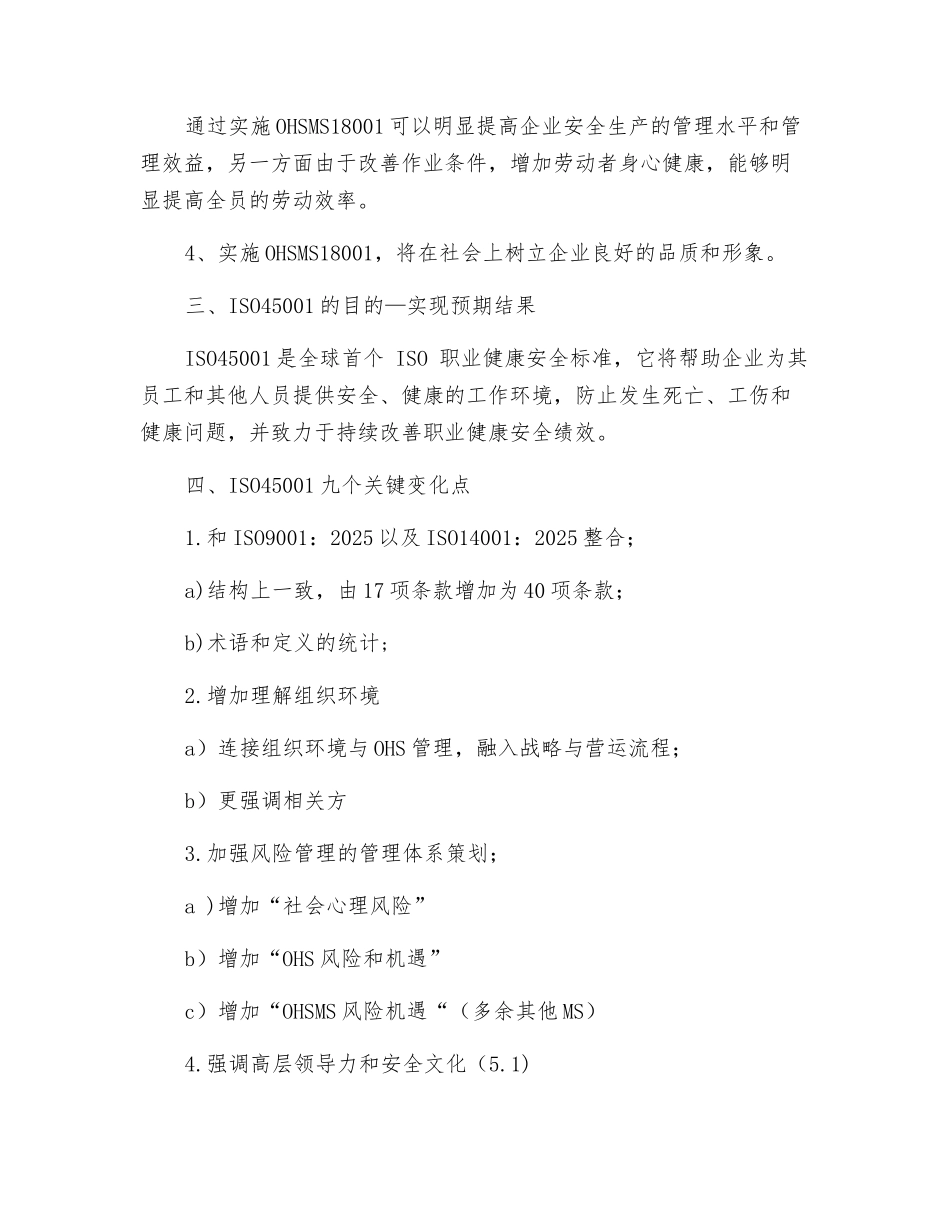 通过实施OHSMS18001可以明显提高企业安全生产的管理水平和管理效益，另一方面由于改善作业条件，增加劳动者身心健康，能够明显提高全员的劳动效率。

4、实施OHSMS18001，将在社会上树立企业良好的品质和形象。

三、ISO45001的目的—实现预期结果

ISO45001是全球首个 ISO 职业健康安全标准，它将帮助企业为其员工和其他人员提供安全、健康的工作环境，防止发生死亡、工伤和健康问题，并致力于持续改善职业健康安全绩效。

四、ISO45001九个关键变化点

1.和ISO9001：2025以及ISO14001：2025整合；

a)结构上一致，由17项条款增加为40项条款；

b)术语和定义的统计；

2.增加理解组织环境

a）连接组织环境与OHS管理，融入战略与营运流程；

b）更强调相关方

3.加强风险管理的管理体系策划；

a )增加“社会心理风险”

b）增加“OHS风险和机遇”

c）增加“OHSMS风险机遇“（多余其他MS）

4.强调高层领导力和安全文化（5.1)